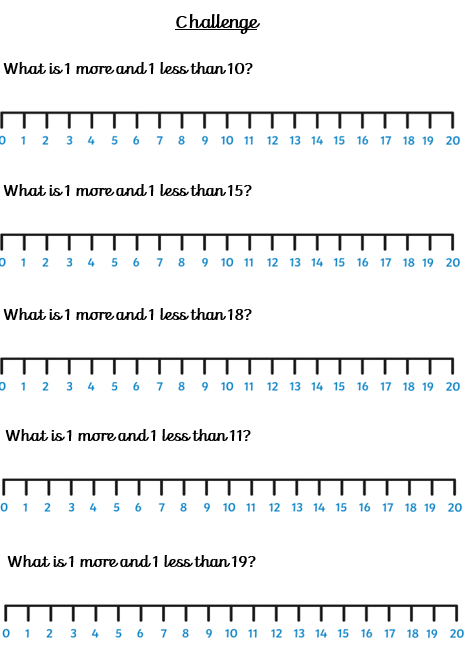 Challenge

What is 1 more and 1 less than 10?

0 1 2 3 4 5 6 7 8 9 10 11 12 13 14 15 16 17 18 19 20

What is 1 more and 1 less than 15?

0 1 2 3 4 5 6 7 8 9 10 11 12 13 14 15 16 17 18 19 20

What is 1 more and 1 less than 18?

0 1 2 3 4 5 6 7 8 9 10 11 12 13 14 15 16 17 18 19 20

What is 1 more and 1 less than 11?

0 1 2 3 4 5 6 7 8 9 10 11 12 13 14 15 16 17 18 19 20

What is 1 more and 1 less than 19?

0 1 2 3 4 5 6 7 8 9 10 11 12 13 14 15 16 17 18 19 20